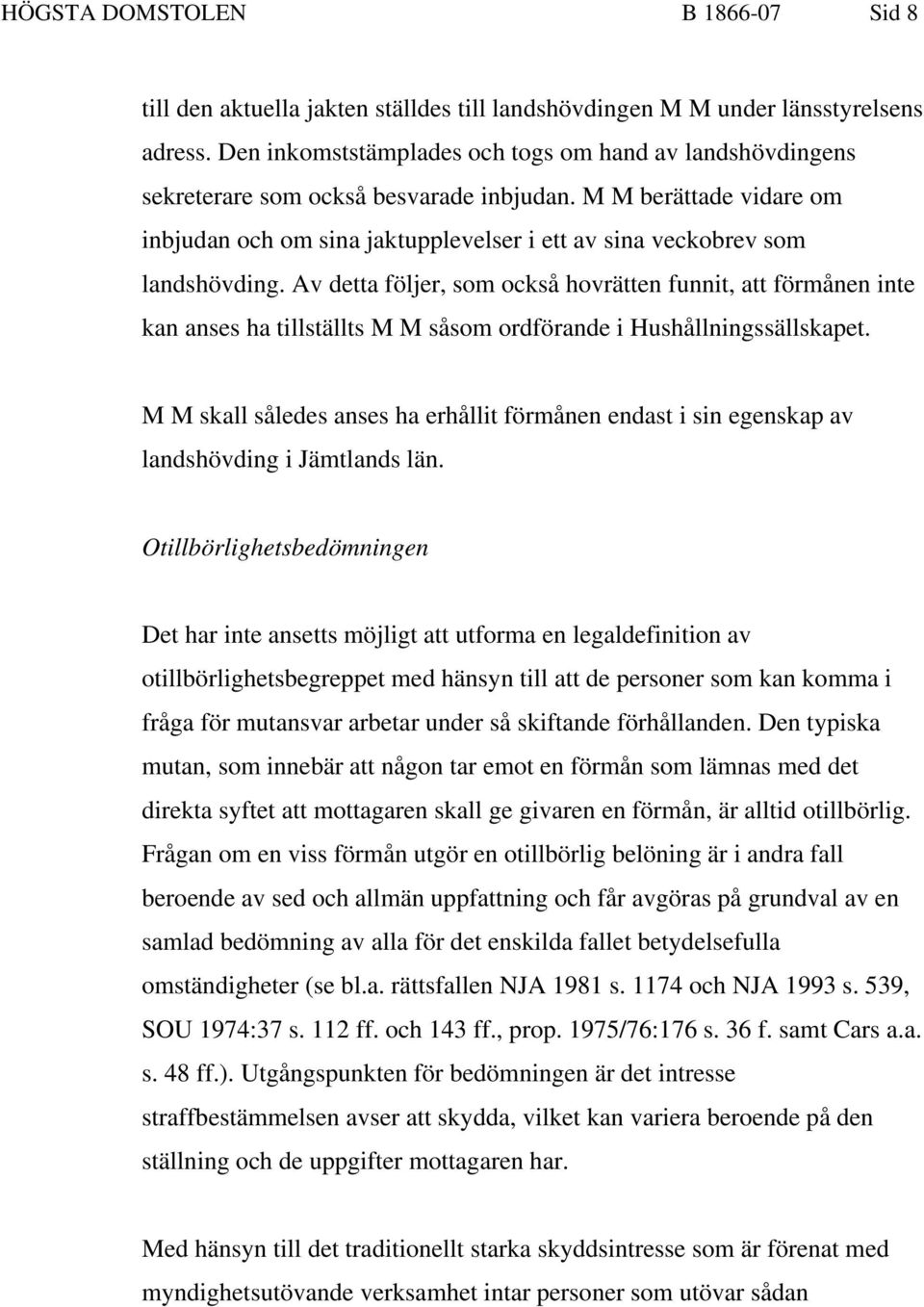 HÖGSTA DOMSTOLEN B 1866-07 Sid 8

till den aktuella jakten ställdes till landshövdingen M M under länsstyrelsens adress. Den inkomststämplades och togs om hand av landshövdingens sekreterare som också besvarade inbjudan. M M berättade vidare om inbjudan och om sina jaktupplevelser i ett av sina veckobrev som landshövding. Av detta följer, som också hovrätten funnit, att förmånen inte kan anses ha tillställts M M såsom ordförande i Hushållningssällskapet.

M M skall således anses ha erhållit förmånen endast i sin egenskap av landshövding i Jämtlands län.

Otillbörlighetsbedömningen

Det har inte ansetts möjligt att utforma en legaldefinition av otillbörlighetsbegreppet med hänsyn till att de personer som kan komma i fråga för mutansvar arbetar under så skiftande förhållanden. Den typiska mutan, som innebär att någon tar emot en förmån som lämnas med det direkta syftet att mottagaren skall ge givaren en förmån, är alltid otillbörlig. Frågan om en viss förmån utgör en otillbörlig belöning är i andra fall beroende av sed och allmän uppfattning och får avgöras på grundval av en samlad bedömning av alla för det enskilda fallet betydelsefulla omständigheter (se bl.a. rättsfallen NJA 1981 s. 1174 och NJA 1993 s. 539, SOU 1974:37 s. 112 ff. och 143 ff., prop. 1975/76:176 s. 36 f. samt Cars a.a. s. 48 ff.). Utgångspunkten för bedömningen är det intresse straffbestämmelsen avser att skydda, vilket kan variera beroende på den ställning och de uppgifter mottagaren har.

Med hänsyn till det traditionellt starka skyddsintresse som är förenat med myndighetsutövande verksamhet intar personer som utövar sådan